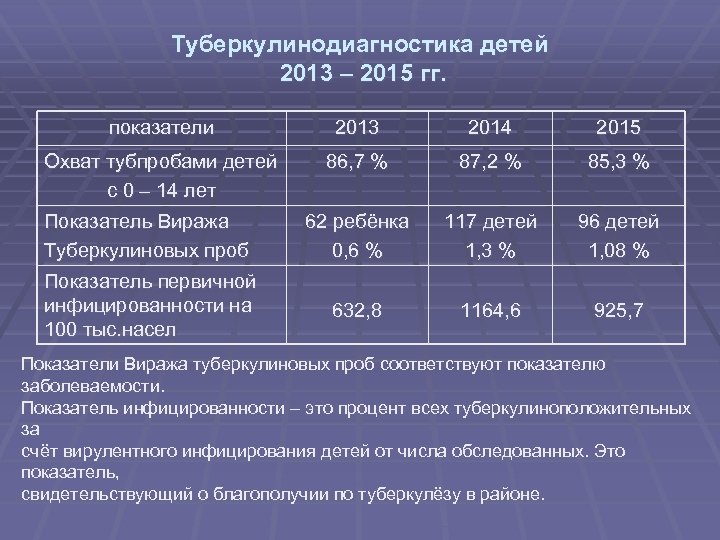 Туберкулинодиагностика детей 2013 – 2015 гг.

| показатели | 2013 | 2014 | 2015 |
|---|---|---|---|
| Охват тубпробами детей с 0 – 14 лет | 86,7 % | 87,2 % | 85,3 % |
| Показатель Виража Туберкулиновых проб | 62 ребёнка 0,6 % | 117 детей 1,3 % | 96 детей 1,08 % |
| Показатель первичной инфицированности на 100 тыс.насел | 632,8 | 1164,6 | 925,7 |

Показатели Виража туберкулиновых проб соответствуют показателю заболеваемости.
Показатель инфицированности – это процент всех туберкулиноположительных за
счёт вирулентного инфицирования детей от числа обследованных. Это показатель,
свидетельствующий о благополучии по туберкулёзу в районе.